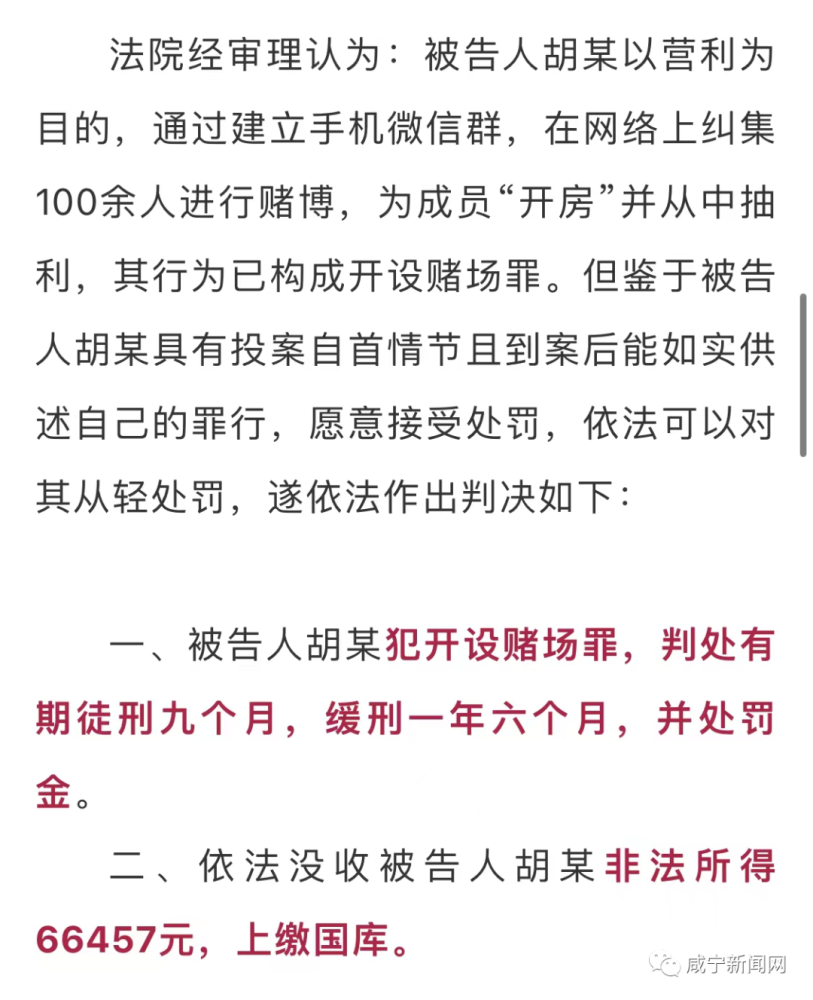 法院经审理认为：被告人胡某以营利为目的，通过建立手机微信群，在网络上纠集100余人进行赌博，为成员“开房”并从中抽利，其行为已构成开设赌场罪。但鉴于被告人胡某具有投案自首情节且到案后能如实供述自己的罪行，愿意接受处罚，依法可以对其从轻处罚，遂依法作出判决如下：

一、被告人胡某犯开设赌场罪，判处有期徒刑九个月，缓刑一年六个月，并处罚金。

二、依法没收被告人胡某非法所得66457元，上缴国库。

咸宁新闻网